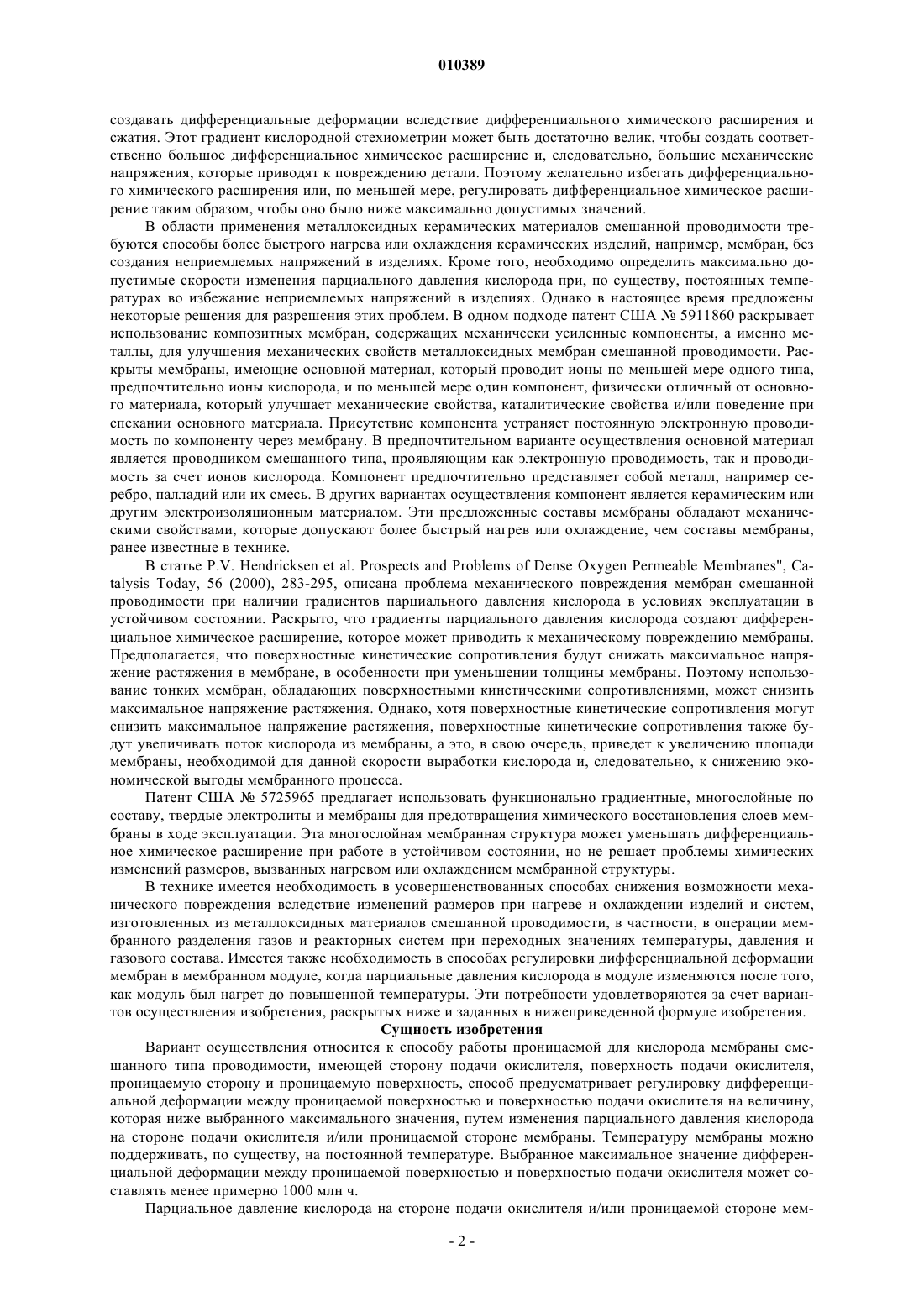 010389

создавать дифференциальные деформации вследствие дифференциального химического расширения и сжатия. Этот градиент кислородной стехиометрии может быть достаточно велик, чтобы создать соответственно большое дифференциальное химическое расширение и, следовательно, большие механические напряжения, которые приводят к повреждению детали. Поэтому желательно избегать дифференциального химического расширения или, по меньшей мере, регулировать дифференциальное химическое расширение таким образом, чтобы оно было ниже максимально допустимых значений.

В области применения металлоксидных керамических материалов смешанной проводимости требуются способы более быстрого нагрева или охлаждения керамических изделий, например, мембран, без создания неприемлемых напряжений в изделиях. Кроме того, необходимо определить максимально допустимые скорости изменения парциального давления кислорода при, по существу, постоянных температурах во избежание неприемлемых напряжений в изделиях. Однако в настоящее время предложены некоторые решения для разрешения этих проблем. В одном подходе патент США № 5911860 раскрывает использование композитных мембран, содержащих механически усиленные компоненты, а именно металлы, для улучшения механических свойств металлоксидных мембран смешанной проводимости. Раскрыты мембраны, имеющие основной материал, который проводит ионы по меньшей мере одного типа, предпочтительно ионы кислорода, и по меньшей мере один компонент, физически отличный от основного материала, который улучшает механические свойства, каталитические свойства и/или поведение при спекании основного материала. Присутствие компонента устраняет постоянную электронную проводимость по компоненту через мембрану. В предпочтительном варианте осуществления основной материал является проводником смешанного типа, проявляющим как электронную проводимость, так и проводимость за счет ионов кислорода. Компонент предпочтительно представляет собой металл, например серебро, палладий или их смесь. В других вариантах осуществления компонент является керамическим или другим электроизоляционным материалом. Эти предложенные составы мембраны обладают механическими свойствами, которые допускают более быстрый нагрев или охлаждение, чем составы мембраны, ранее известные в технике.

В статье P.V. Hendricksen et al. Prospects and Problems of Dense Oxygen Permeable Membranes", Catalysis Today, 56 (2000), 283-295, описана проблема механического повреждения мембран смешанной проводимости при наличии градиентов парциального давления кислорода в условиях эксплуатации в устойчивом состоянии. Раскрыто, что градиенты парциального давления кислорода создают дифференциальное химическое расширение, которое может приводить к механическому повреждению мембраны. Предполагается, что поверхностные кинетические сопротивления будут снижать максимальное напряжение растяжения в мембране, в особенности при уменьшении толщины мембраны. Поэтому использование тонких мембран, обладающих поверхностными кинетическими сопротивлениями, может снизить максимальное напряжение растяжения. Однако, хотя поверхностные кинетические сопротивления могут снизить максимальное напряжение растяжения, поверхностные кинетические сопротивления также будут увеличивать поток кислорода из мембраны, а это, в свою очередь, приведет к увеличению площади мембраны, необходимой для данной скорости выработки кислорода и, следовательно, к снижению экономической выгоды мембранного процесса.

Патент США № 5725965 предлагает использовать функционально градиентные, многослойные по составу, твердые электролиты и мембраны для предотвращения химического восстановления слоев мембраны в ходе эксплуатации. Эта многослойная мембранная структура может уменьшать дифференциальное химическое расширение при работе в устойчивом состоянии, но не решает проблемы химических изменений размеров, вызванных нагревом или охлаждением мембранной структуры.

В технике имеется необходимость в усовершенствованных способах снижения возможности механического повреждения вследствие изменений размеров при нагреве и охлаждении изделий и систем, изготовленных из металлоксидных материалов смешанной проводимости, в частности, в операции мембранного разделения газов и реакторных систем при переходных значениях температуры, давления и газового состава. Имеется также необходимость в способах регулировки дифференциальной деформации мембран в мембранном модуле, когда парциальные давления кислорода в модуле изменяются после того, как модуль был нагрет до повышенной температуры. Эти потребности удовлетворяются за счет вариантов осуществления изобретения, раскрытых ниже и заданных в нижеприведенной формуле изобретения.

Сущность изобретения

Вариант осуществления относится к способу работы проницаемой для кислорода мембраны смешанного типа проводимости, имеющей сторону подачи окислителя, поверхность подачи окислителя, проницаемую сторону и проницаемую поверхность, способ предусматривает регулировку дифференциальной деформации между проницаемой поверхностью и поверхностью подачи окислителя на величину, которая ниже выбранного максимального значения, путем изменения парциального давления кислорода на стороне подачи окислителя и/или проницаемой стороне мембраны. Температуру мембраны можно поддерживать, по существу, на постоянной температуре. Выбранное максимальное значение дифференциальной деформации между проницаемой поверхностью и поверхностью подачи окислителя может составлять менее примерно 1000 млн ч.

Парциальное давление кислорода на стороне подачи окислителя и/или проницаемой стороне мем-

- 2 -